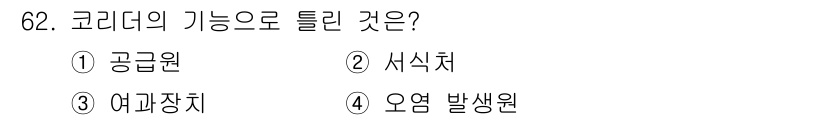 62. 코리더의 기능으로 틀린 것은?

① 공급원 ② 서식처

③ 여과장치 ④ 오염 발생원